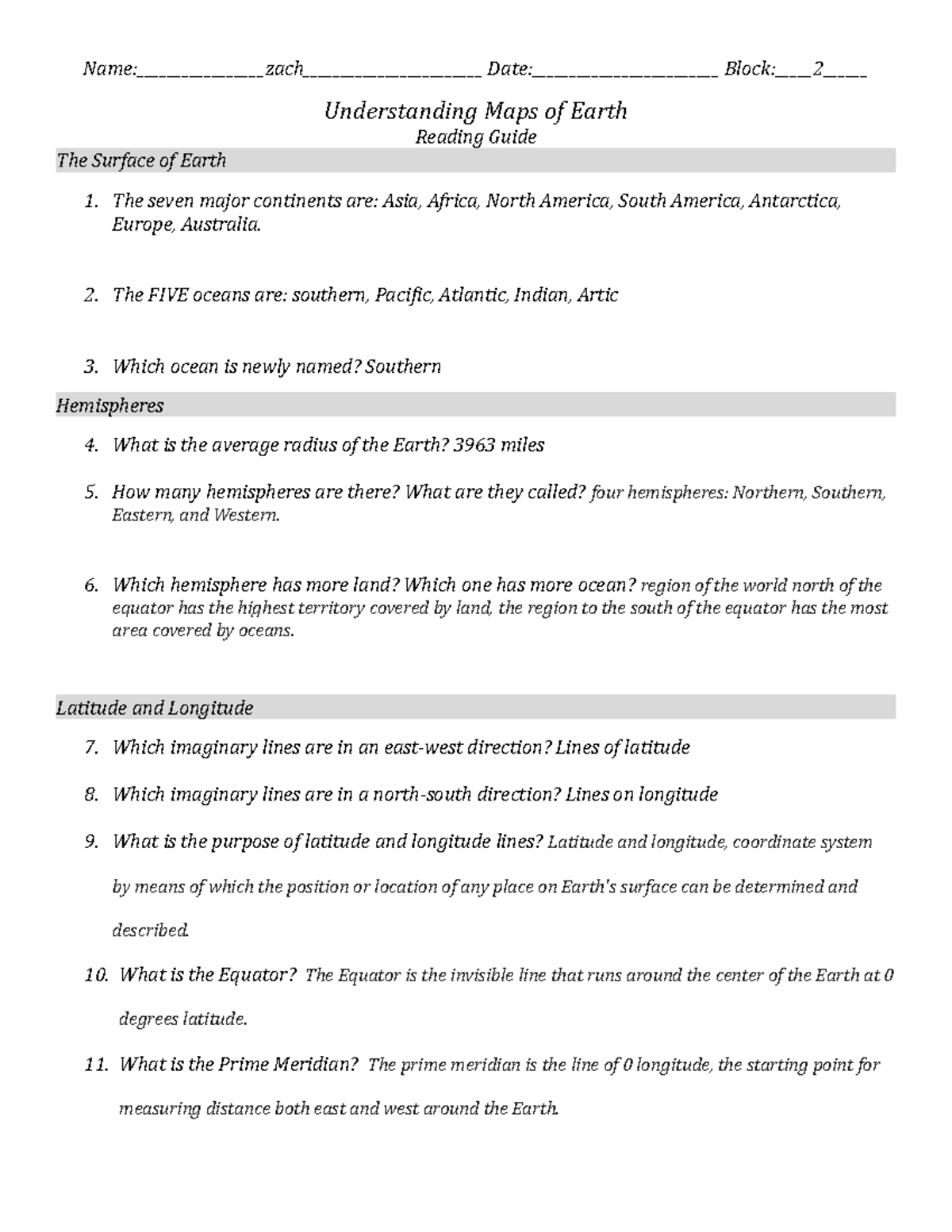 Name:______________zach____________________ Date:_____________________ Block:____2_____

Understanding Maps of Earth
Reading Guide

The Surface of Earth

1. The seven major continents are: Asia, Africa, North America, South America, Antarctica, Europe, Australia.

2. The FIVE oceans are: southern, Pacific, Atlantic, Indian, Artic

3. Which ocean is newly named? Southern

Hemispheres

4. What is the average radius of the Earth? 3963 miles

5. How many hemispheres are there? What are they called? four hemispheres: Northern, Southern, Eastern, and Western.

6. Which hemisphere has more land? Which one has more ocean? region of the world north of the equator has the highest territory covered by land, the region to the south of the equator has the most area covered by oceans.

Latitude and Longitude

7. Which imaginary lines are in an east-west direction? Lines of latitude

8. Which imaginary lines are in a north-south direction? Lines on longitude

9. What is the purpose of latitude and longitude lines? Latitude and longitude, coordinate system by means of which the position or location of any place on Earth's surface can be determined and described.

10. What is the Equator? The Equator is the invisible line that runs around the center of the Earth at 0 degrees latitude.

11. What is the Prime Meridian? The prime meridian is the line of 0 longitude, the starting point for measuring distance both east and west around the Earth.